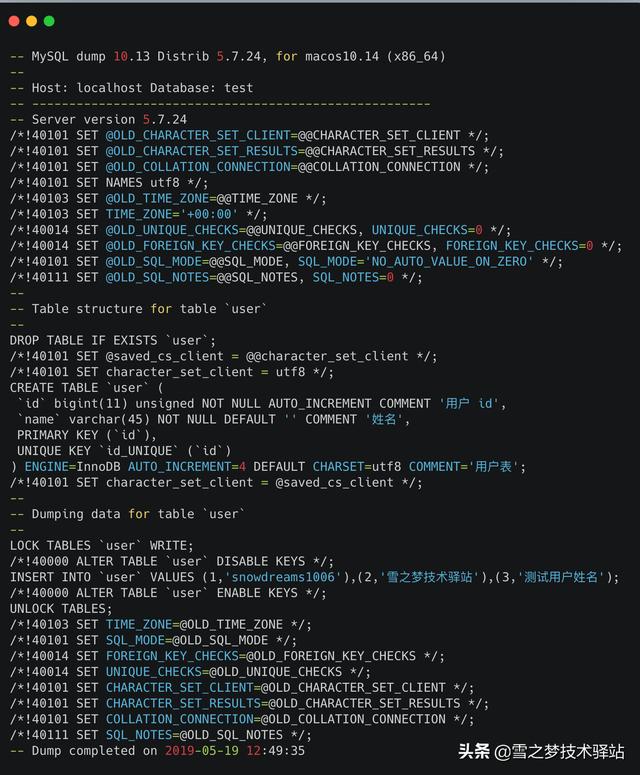 -- MySQL dump 10.13 Distrib 5.7.24, for macos10.14 (x86_64)
--
-- Host: localhost Database: test
-- ------------------------------------------------------
-- Server version 5.7.24
/*!40101 SET @OLD_CHARACTER_SET_CLIENT=@@CHARACTER_SET_CLIENT */;
/*!40101 SET @OLD_CHARACTER_SET_RESULTS=@@CHARACTER_SET_RESULTS */;
/*!40101 SET @OLD_COLLATION_CONNECTION=@@COLLATION_CONNECTION */;
/*!40101 SET NAMES utf8 */;
/*!40103 SET @OLD_TIME_ZONE=@@TIME_ZONE */;
/*!40103 SET TIME_ZONE='+00:00' */;
/*!40014 SET @OLD_UNIQUE_CHECKS=@@UNIQUE_CHECKS, UNIQUE_CHECKS=0 */;
/*!40014 SET @OLD_FOREIGN_KEY_CHECKS=@@FOREIGN_KEY_CHECKS, FOREIGN_KEY_CHECKS=0 */;
/*!40101 SET @OLD_SQL_MODE=@@SQL_MODE, SQL_MODE='NO_AUTO_VALUE_ON_ZERO' */;
/*!40111 SET @OLD_SQL_NOTES=@@SQL_NOTES, SQL_NOTES=0 */;
--
-- Table structure for table `user`
--
DROP TABLE IF EXISTS `user`;
/*!40101 SET @saved_cs_client = @@character_set_client */;
/*!40101 SET character_set_client = utf8 */;
CREATE TABLE `user` (
`id` bigint(11) unsigned NOT NULL AUTO_INCREMENT COMMENT '用户 id',
`name` varchar(45) NOT NULL DEFAULT '' COMMENT '姓名',
PRIMARY KEY (`id`),
UNIQUE KEY `id_UNIQUE` (`id`)
) ENGINE=InnoDB AUTO_INCREMENT=4 DEFAULT CHARSET=utf8 COMMENT='用户表';
/*!40101 SET character_set_client = @saved_cs_client */;
--
-- Dumping data for table `user`
--
LOCK TABLES `user` WRITE;
/*!40000 ALTER TABLE `user` DISABLE KEYS */;
INSERT INTO `user` VALUES (1,'snowdreams1006'),(2,'雪之梦技术驿站'),(3,'测试用户姓名');
/*!40000 ALTER TABLE `user` ENABLE KEYS */;
UNLOCK TABLES;
/*!40103 SET TIME_ZONE=@OLD_TIME_ZONE */;
/*!40101 SET SQL_MODE=@OLD_SQL_MODE */;
/*!40014 SET FOREIGN_KEY_CHECKS=@OLD_FOREIGN_KEY_CHECKS */;
/*!40014 SET UNIQUE_CHECKS=@OLD_UNIQUE_CHECKS */;
/*!40101 SET CHARACTER_SET_CLIENT=@OLD_CHARACTER_SET_CLIENT */;
/*!40101 SET CHARACTER_SET_RESULTS=@OLD_CHARACTER_SET_RESULTS */;
/*!40101 SET COLLATION_CONNECTION=@OLD_COLLATION_CONNECTION */;
/*!40111 SET SQL_NOTES=@OLD_SQL_NOTES */;
-- Dump completed on 2019-05-19 12:49:35

头条 @雪之梦技术驿站